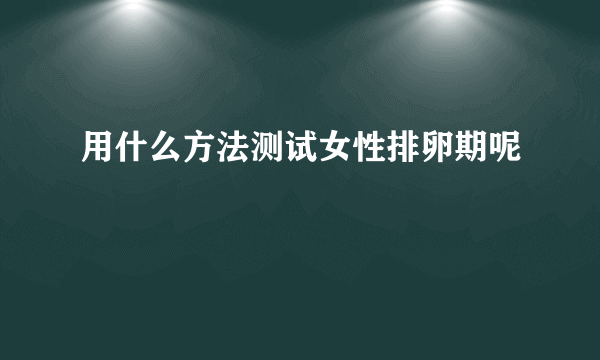 用什么方法测试女性排卵期呢